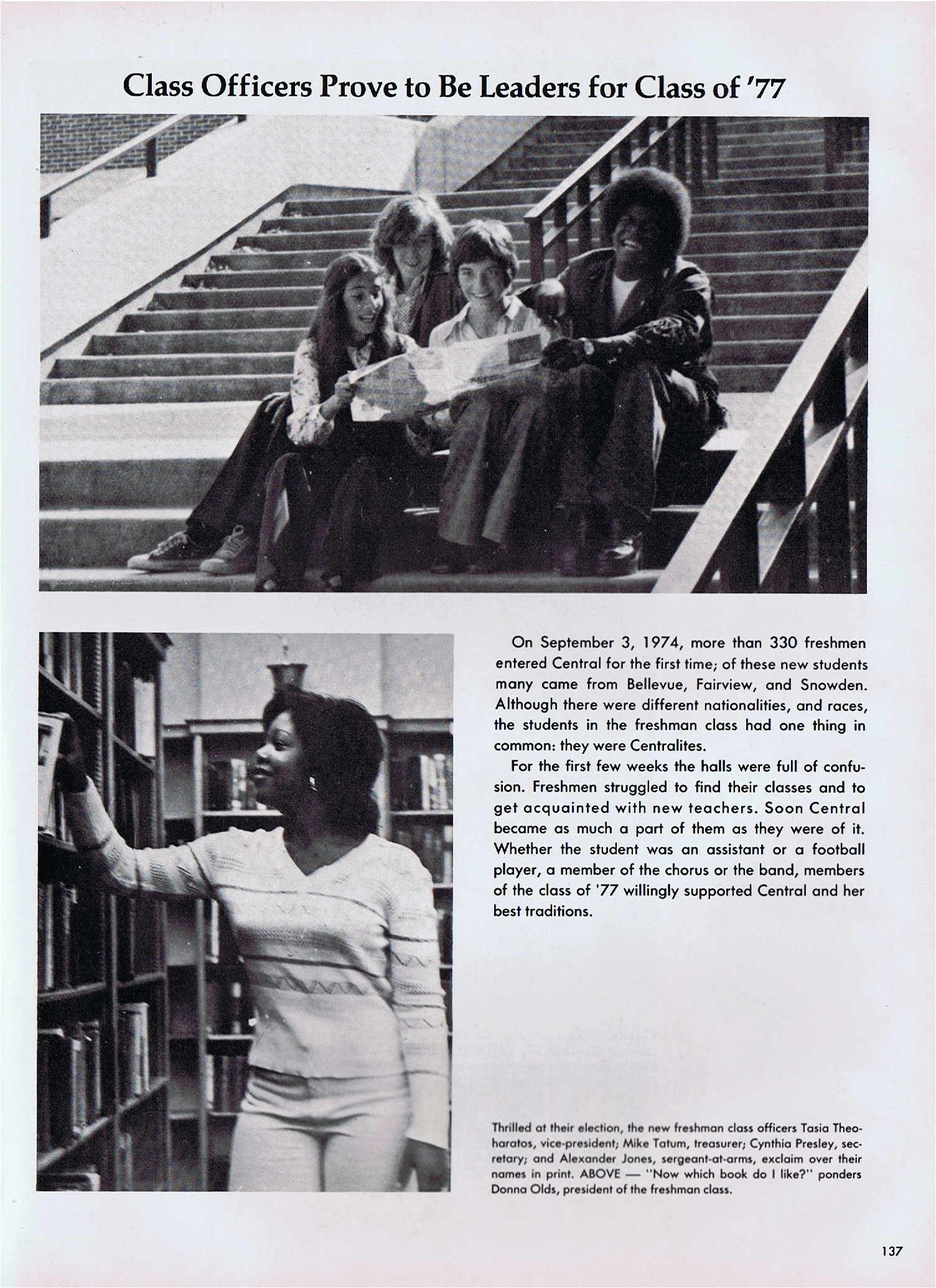 Class Officers Prove to Be Leaders for Class of '77

On September 3, 1974, more than 330 freshmen entered Central for the first time; of these new students many came from Bellevue, Fairview, and Snowden. Although there were different nationalities, and races, the students in the freshman class had one thing in common: they were Centralites.

For the first few weeks the halls were full of confusion. Freshmen struggled to find their classes and to get acquainted with new teachers. Soon Central became as much a part of them as they were of it. Whether the student was an assistant or a football player, a member of the chorus or the band, members of the class of '77 willingly supported Central and her best traditions.

Thrilled at their election, the new freshman class officers Tasia Theoharatos, vice-president; Mike Tatum, treasurer; Cynthia Presley, secretary; and Alexander Jones, sergeant-at-arms, exclaim over their names in print. ABOVE — "Now which book do I like?" ponders Donna Olds, president of the freshman class.

137